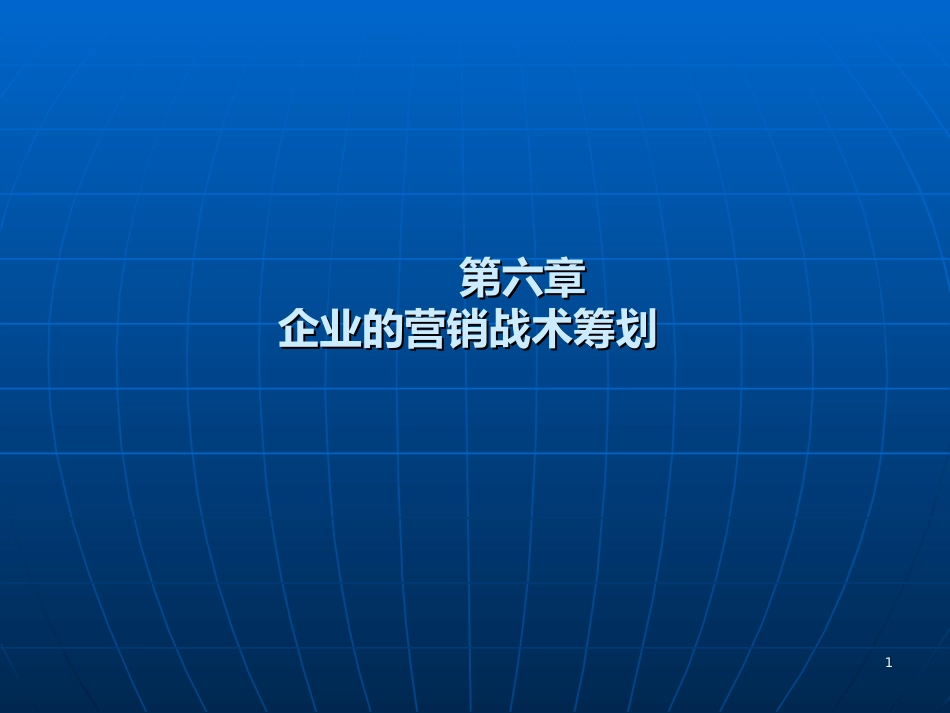 第六章
企业的营销战术筹划

1